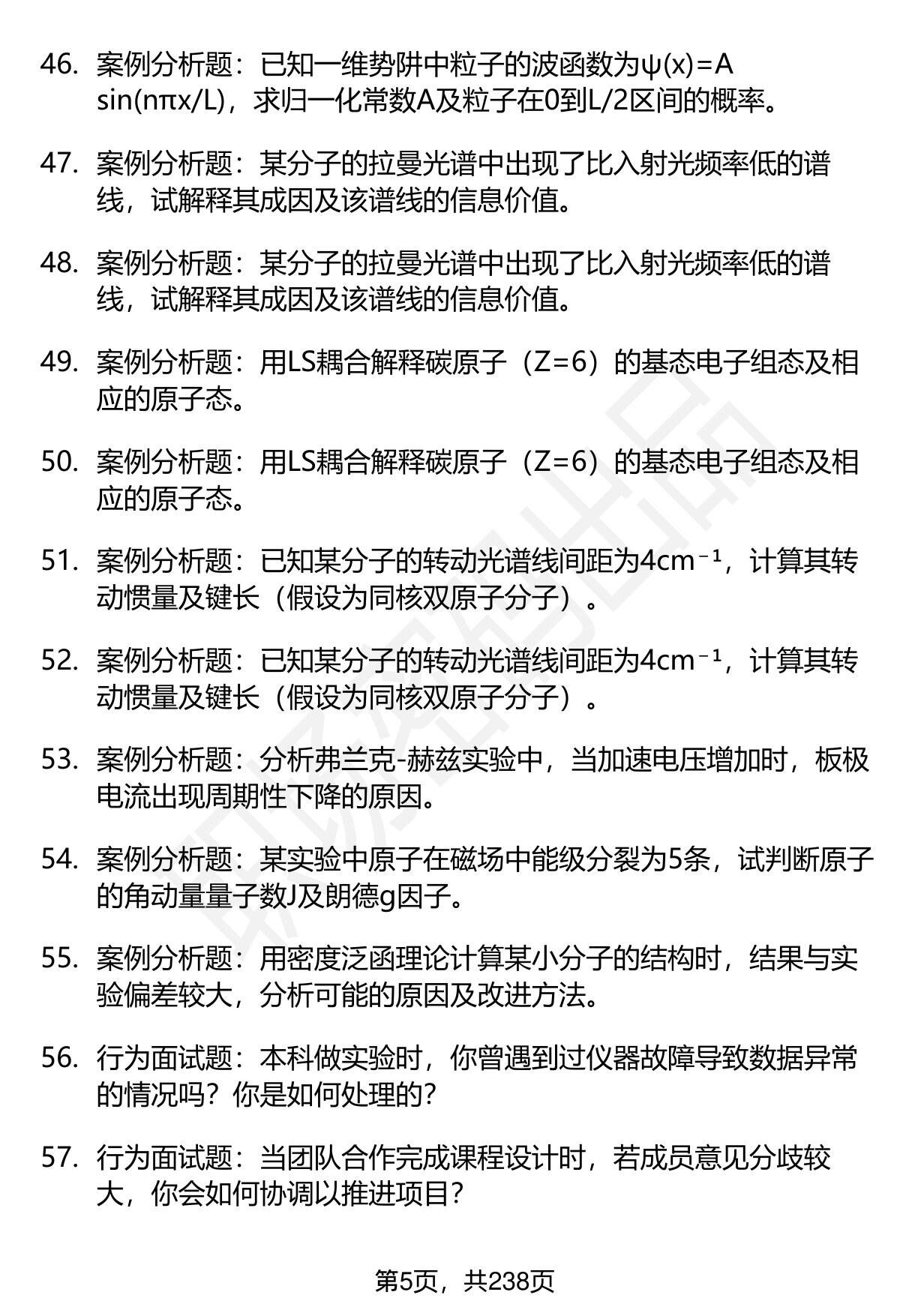 46. 案例分析题：已知一维势阱中粒子的波函数为ψ(x)=A sin(nπx/L)，求归一化常数A及粒子在0到L/2区间的概率。

47. 案例分析题：某分子的拉曼光谱中出现了比入射光频率低的谱线，试解释其成因及该谱线的信息价值。

48. 案例分析题：某分子的拉曼光谱中出现了比入射光频率低的谱线，试解释其成因及该谱线的信息价值。

49. 案例分析题：用LS耦合解释碳原子（Z=6）的基态电子组态及相应的原子态。

50. 案例分析题：用LS耦合解释碳原子（Z=6）的基态电子组态及相应的原子态。

51. 案例分析题：已知某分子的转动光谱线间距为4cm⁻¹，计算其转动惯量及键长（假设为同核双原子分子）。

52. 案例分析题：已知某分子的转动光谱线间距为4cm⁻¹，计算其转动惯量及键长（假设为同核双原子分子）。

53. 案例分析题：分析弗兰克-赫兹实验中，当加速电压增加时，板极电流出现周期性下降的原因。

54. 案例分析题：某实验中原子在磁场中能级分裂为5条，试判断原子的角动量量子数J及朗德g因子。

55. 案例分析题：用密度泛函理论计算某小分子的结构时，结果与实验偏差较大，分析可能的原因及改进方法。

56. 行为面试题：本科做实验时，你曾遇到过仪器故障导致数据异常的情况吗？你是如何处理的？

57. 行为面试题：当团队合作完成课程设计时，若成员意见分歧较大，你会如何协调以推进项目？

第5页，共238页